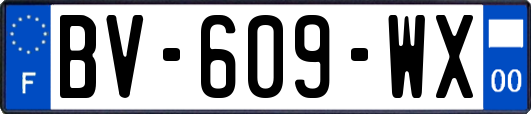 F
BV-609-WX
00